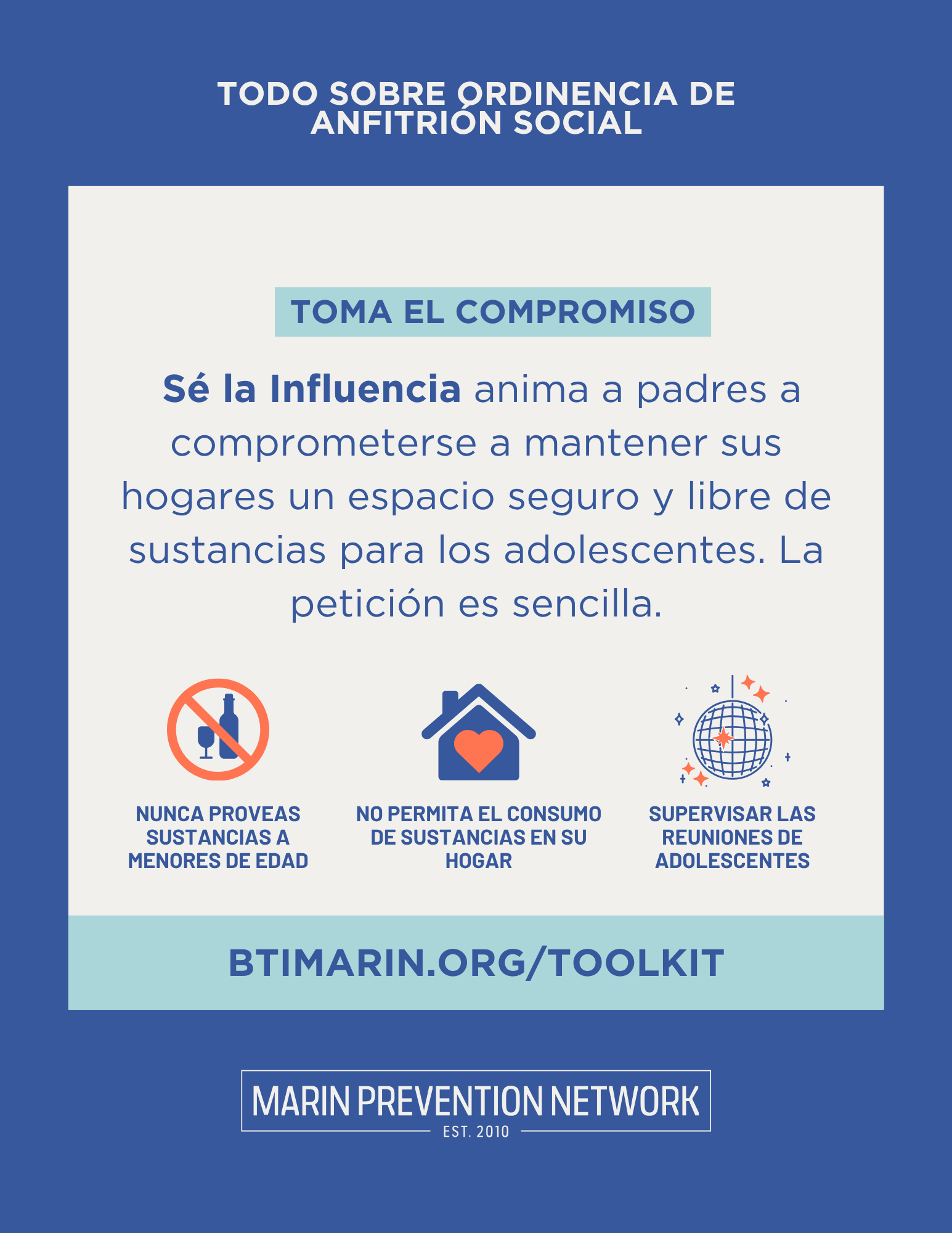 TODO SOBRE ORDINENCIA DE ANFITRIÓN SOCIAL

TOMA EL COMPROMISO

Sé la Influencia anima a padres a comprometerse a mantener sus hogares un espacio seguro y libre de sustancias para los adolescentes. La petición es sencilla.

NUNCA PROVEAS SUSTANCIAS A MENORES DE EDAD

NO PERMITA EL CONSUMO DE SUSTANCIAS EN SU HOGAR

SUPERVISAR LAS REUNIONES DE ADOLESCENTES

BTIMARIN.ORG/TOOLKIT

MARIN PREVENTION NETWORK
EST. 2010